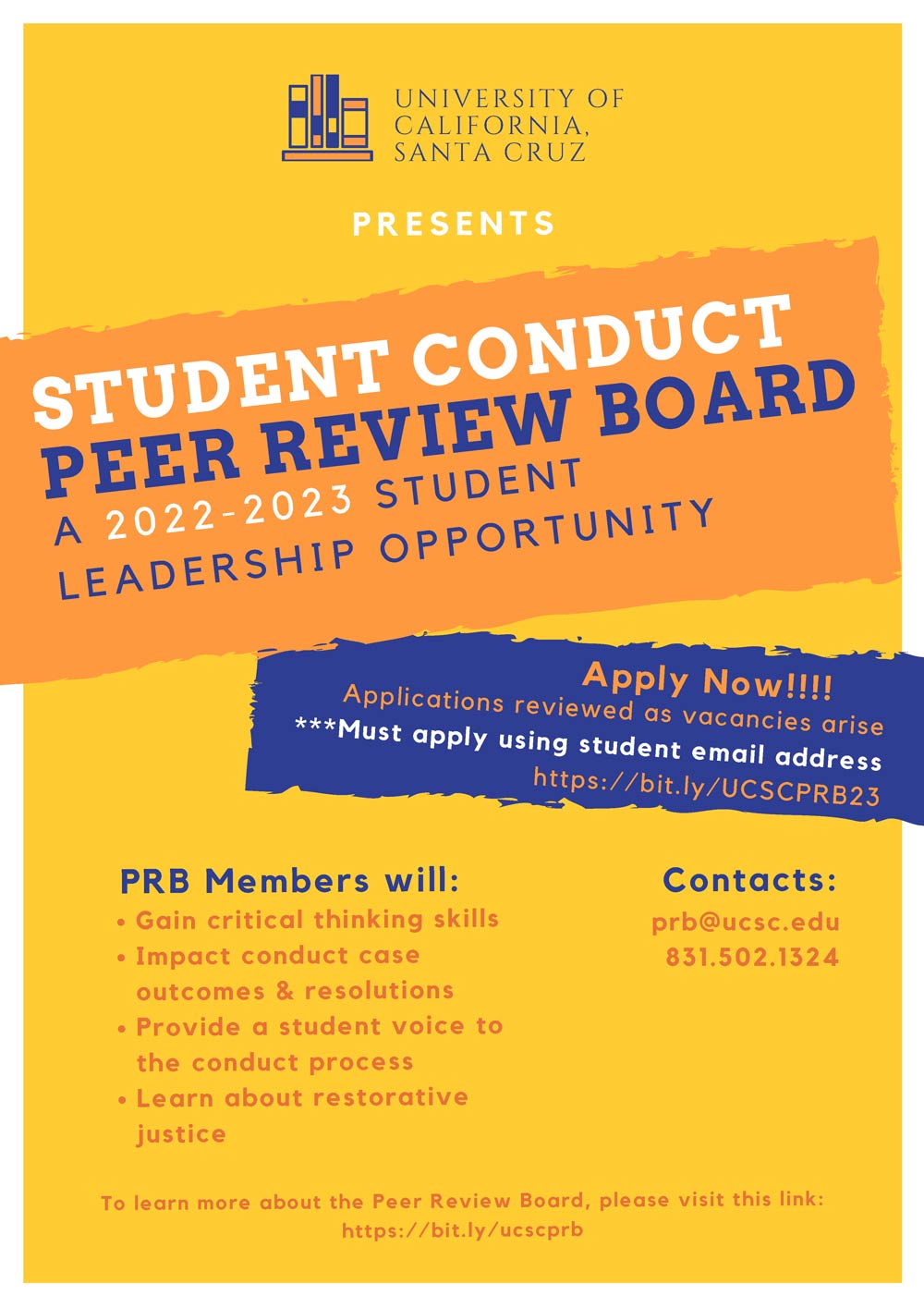 UNIVERSITY OF CALIFORNIA, SANTA CRUZ

PRESENTS

STUDENT CONDUCT
PEER REVIEW BOARD
A 2022-2023 STUDENT LEADERSHIP OPPORTUNITY

Apply Now!!!!
Applications reviewed as vacancies arise
***Must apply using student email address
https://bit.ly/UCSCPRB23

PRB Members will:
• Gain critical thinking skills
• Impact conduct case outcomes & resolutions
• Provide a student voice to the conduct process
• Learn about restorative justice

Contacts:
prb@ucsc.edu
831.502.1324

To learn more about the Peer Review Board, please visit this link:
https://bit.ly/ucscprb